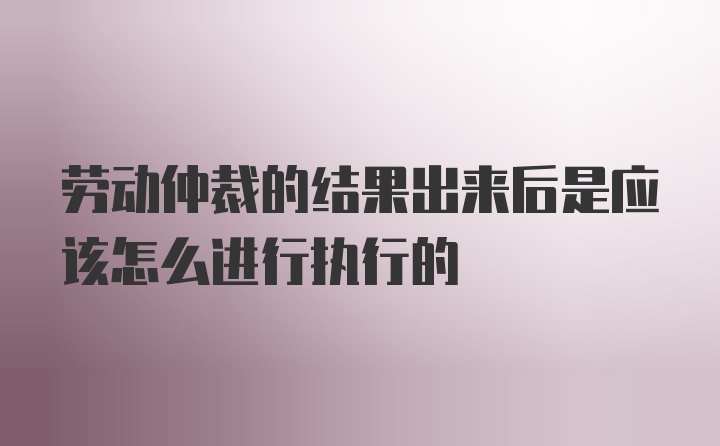 劳动仲裁的结果出来后是应该怎么进行执行的